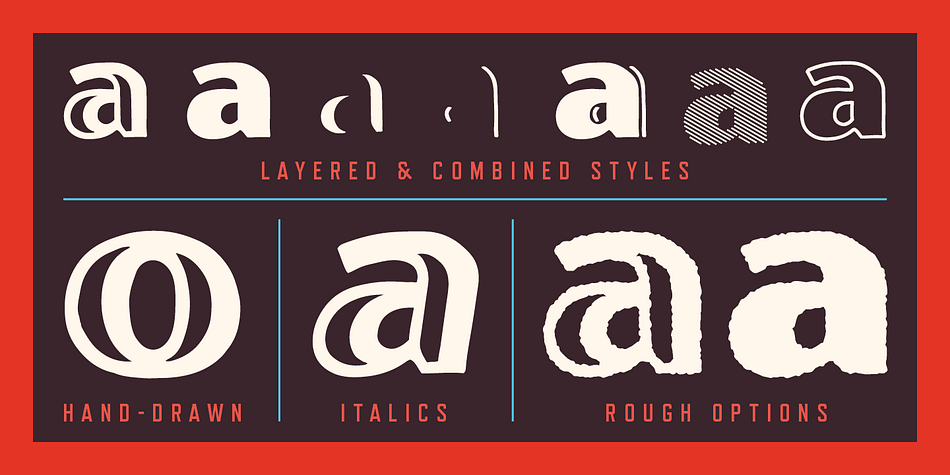 a a a a a a a
LAYERED & COMBINED STYLES

O
HAND-DRAWN

a
ITALICS

a a
ROUGH OPTIONS